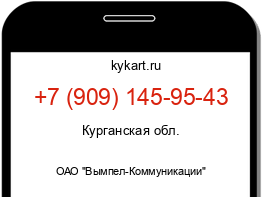 kykart.ru

+7 (909) 145-95-43

Курганская обл.

ОАО "Вымпел-Коммуникации"